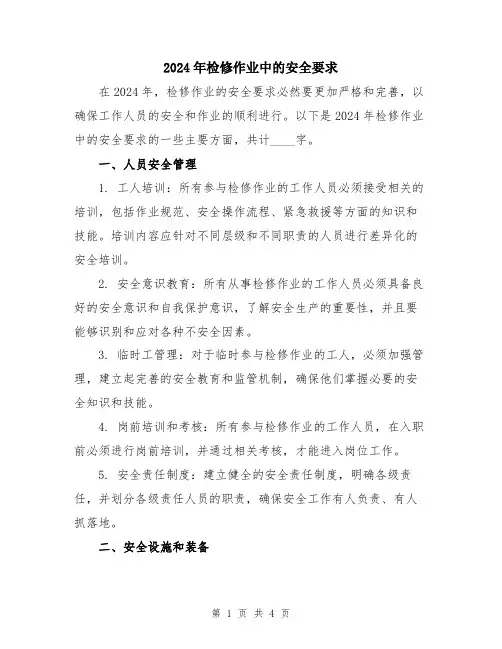 2024年检修作业中的安全要求

在2024年，检修作业的安全要求必然要更加严格和完善，以确保工作人员的安全和作业的顺利进行。以下是2024年检修作业中的安全要求的一些主要方面，共计____字。

一、人员安全管理

1. 工人培训：所有参与检修作业的工作人员必须接受相关的培训，包括作业规范、安全操作流程、紧急救援等方面的知识和技能。培训内容应针对不同层级和不同职责的人员进行差异化的安全培训。

2. 安全意识教育：所有从事检修作业的工作人员必须具备良好的安全意识和自我保护意识，了解安全生产的重要性，并且要能够识别和应对各种不安全因素。

3. 临时工管理：对于临时参与检修作业的工人，必须加强管理，建立起完善的安全教育和监管机制，确保他们掌握必要的安全知识和技能。

4. 岗前培训和考核：所有参与检修作业的工作人员，在入职前必须进行岗前培训，并通过相关考核，才能进入岗位工作。

5. 安全责任制度：建立健全的安全责任制度，明确各级责任，并划分各级责任人员的职责，确保安全工作有人负责、有人抓落地。

二、安全设施和装备

第 1 页 共 4 页